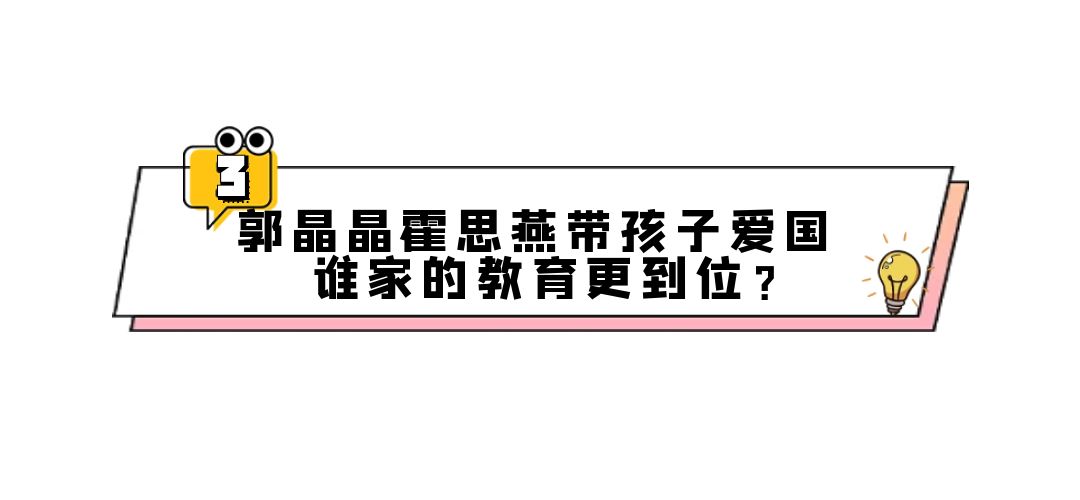 3

郭晶晶霍思燕带孩子爱国
谁家的教育更到位？